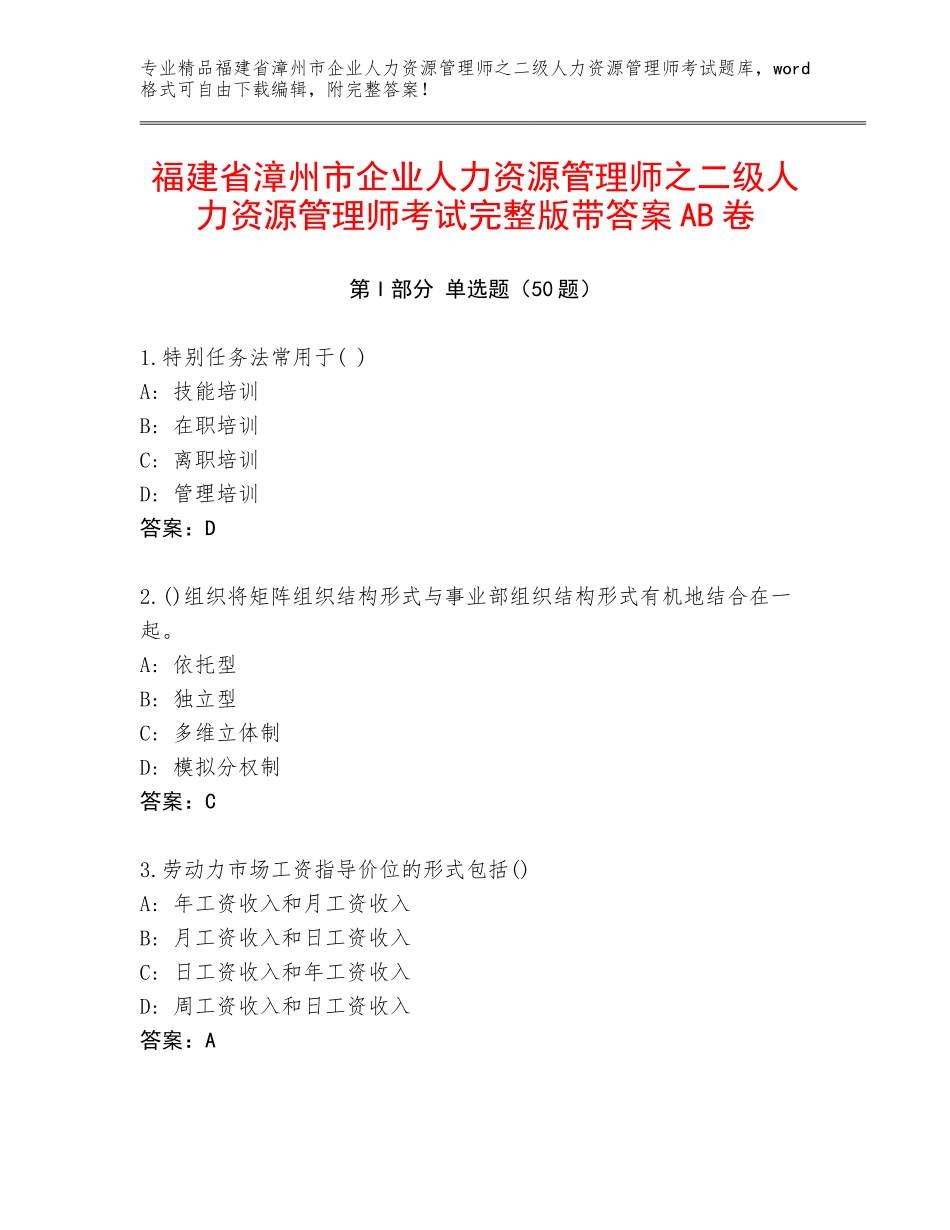 专业精品福建省漳州市企业人力资源管理师之二级人力资源管理师考试题库，word格式可自由下载编辑，附完整答案！

福建省漳州市企业人力资源管理师之二级人力资源管理师考试完整版带答案AB卷

第Ⅰ部分 单选题（50题）

1.特别任务法常用于( )
A：技能培训
B：在职培训
C：离职培训
D：管理培训
答案：D

2.()组织将矩阵组织结构形式与事业部组织结构形式有机地结合在一起。
A：依托型
B：独立型
C：多维立体制
D：模拟分权制
答案：C

3.劳动力市场工资指导价位的形式包括()
A：年工资收入和月工资收入
B：月工资收入和日工资收入
C：日工资收入和年工资收入
D：周工资收入和日工资收入
答案：A